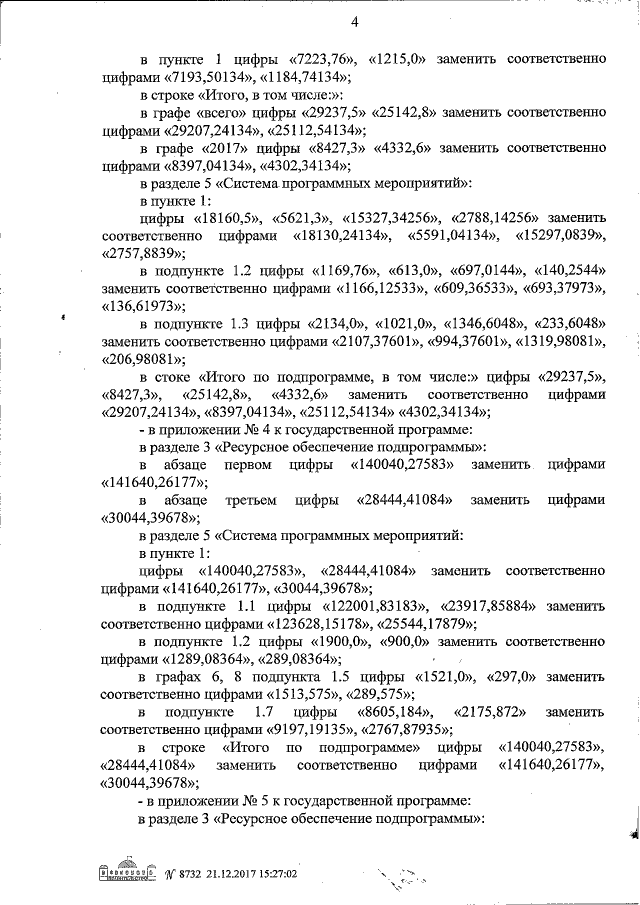 4

в пункте 1 цифры «7223,76», «1215,0» заменить соответственно цифрами «7193,50134», «1184,74134»;

в строке «Итого, в том числе:»:

в графе «всего» цифры «29237,5» «25142,8» заменить соответственно цифрами «29207,24134», «25112,54134»;

в графе «2017» цифры «8427,3» «4332,6» заменить соответственно цифрами «8397,04134», «4302,34134»;

в разделе 5 «Система программных мероприятий»:

в пункте 1:

цифры «18160,5», «5621,3», «15327,34256», «2788,14256» заменить соответственно цифрами «18130,24134», «5591,04134», «15297,0839», «2757,8839»;

в подпункте 1.2 цифры «1169,76», «613,0», «697,0144», «140,2544» заменить соответственно цифрами «1166,12533», «609,36533», «693,37973», «136,61973»;

в подпункте 1.3 цифры «2134,0», «1021,0», «1346,6048», «233,6048» заменить соответственно цифрами «2107,37601», «994,37601», «1319,98081», «206,98081»;

в стоке «Итого по подпрограмме, в том числе:» цифры «29237,5», «8427,3», «25142,8», «4332,6» заменить соответственно цифрами «29207,24134», «8397,04134», «25112,54134» «4302,34134»;

- в приложении № 4 к государственной программе:

в разделе 3 «Ресурсное обеспечение подпрограммы»:

в абзаце первом цифры «140040,27583» заменить цифрами «141640,26177»;

в абзаце третьем цифры «28444,41084» заменить цифрами «30044,39678»;

в разделе 5 «Система программных мероприятий:

в пункте 1:

цифры «140040,27583», «28444,41084» заменить соответственно цифрами «141640,26177», «30044,39678»;

в подпункте 1.1 цифры «122001,83183», «23917,85884» заменить соответственно цифрами «123628,15178», «25544,17879»;

в подпункте 1.2 цифры «1900,0», «900,0» заменить соответственно цифрами «1289,08364», «289,08364»;

в графах 6, 8 подпункта 1.5 цифры «1521,0», «297,0» заменить соответственно цифрами «1513,575», «289,575»;

в подпункте 1.7 цифры «8605,184», «2175,872» заменить соответственно цифрами «9197,19135», «2767,87935»;

в строке «Итого по подпрограмме» цифры «140040,27583», «28444,41084» заменить соответственно цифрами «141640,26177», «30044,39678»;

- в приложении № 5 к государственной программе:

в разделе 3 «Ресурсное обеспечение подпрограммы»:

№ 8732 21.12.2017 15:27:02